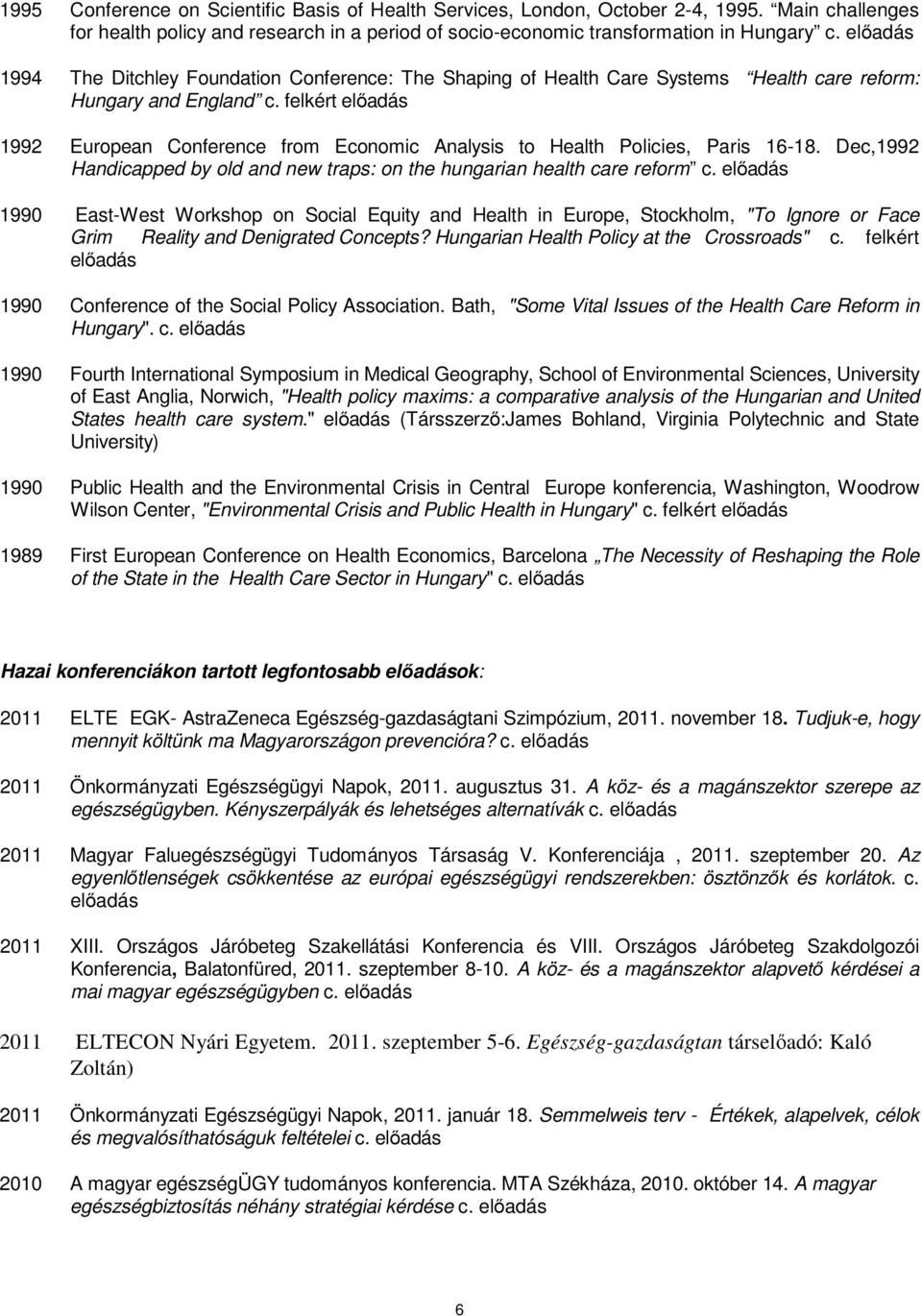 1995 Conference on Scientific Basis of Health Services, London, October 2-4, 1995. “Main challenges for health policy and research in a period of socio-economic transformation in Hungary” c. előadás

1994 The Ditchley Foundation Conference: The Shaping of Health Care Systems “Health care reform: Hungary and England” c. felkért előadás

1992 European Conference from Economic Analysis to Health Policies, Paris 16-18. Dec,1992 Handicapped by old and new traps: on the hungarian health care reform” c. előadás

1990 East-West Workshop on Social Equity and Health in Europe, Stockholm, "To Ignore or Face Grim Reality and Denigrated Concepts? Hungarian Health Policy at the Crossroads" c. felkért előadás

1990 Conference of the Social Policy Association. Bath, "Some Vital Issues of the Health Care Reform in Hungary". c. előadás

1990 Fourth International Symposium in Medical Geography, School of Environmental Sciences, University of East Anglia, Norwich, "Health policy maxims: a comparative analysis of the Hungarian and United States health care system." előadás (Társszerző:James Bohland, Virginia Polytechnic and State University)

1990 Public Health and the Environmental Crisis in Central Europe konferencia, Washington, Woodrow Wilson Center, "Environmental Crisis and Public Health in Hungary" c. felkért előadás

1989 First European Conference on Health Economics, Barcelona „The Necessity of Reshaping the Role of the State in the Health Care Sector in Hungary" c. előadás

Hazai konferenciákon tartott legfontosabb előadások:

2011 ELTE EGK- AstraZeneca Egészség-gazdaságtani Szimpózium, 2011. november 18. Tudjuk-e, hogy mennyit költünk ma Magyarországon prevencióra? c. előadás

2011 Önkormányzati Egészségügyi Napok, 2011. augusztus 31. A köz- és a magánszektor szerepe az egészségügyben. Kényszerpályák és lehetséges alternatívák c. előadás

2011 Magyar Faluegészségügyi Tudományos Társaság V. Konferenciája , 2011. szeptember 20. Az egyenlőtlenségek csökkentése az európai egészségügyi rendszerekben: ösztönzők és korlátok. c. előadás

2011 XIII. Országos Járóbeteg Szakellátási Konferencia és VIII. Országos Járóbeteg Szakdolgozói Konferencia, Balatonfüred, 2011. szeptember 8-10. A köz- és a magánszektor alapvető kérdései a mai magyar egészségügyben c. előadás

2011 ELTECON Nyári Egyetem. 2011. szeptember 5-6. Egészség-gazdaságtan társelőadó: Kaló Zoltán)

2011 Önkormányzati Egészségügyi Napok, 2011. január 18. Semmelweis terv - Értékek, alapelvek, célok és megvalósíthatóságuk feltételei c. előadás

2010 A magyar egészségÜGY tudományos konferencia. MTA Székháza, 2010. október 14. A magyar egészségbiztosítás néhány stratégiai kérdése c. előadás

6